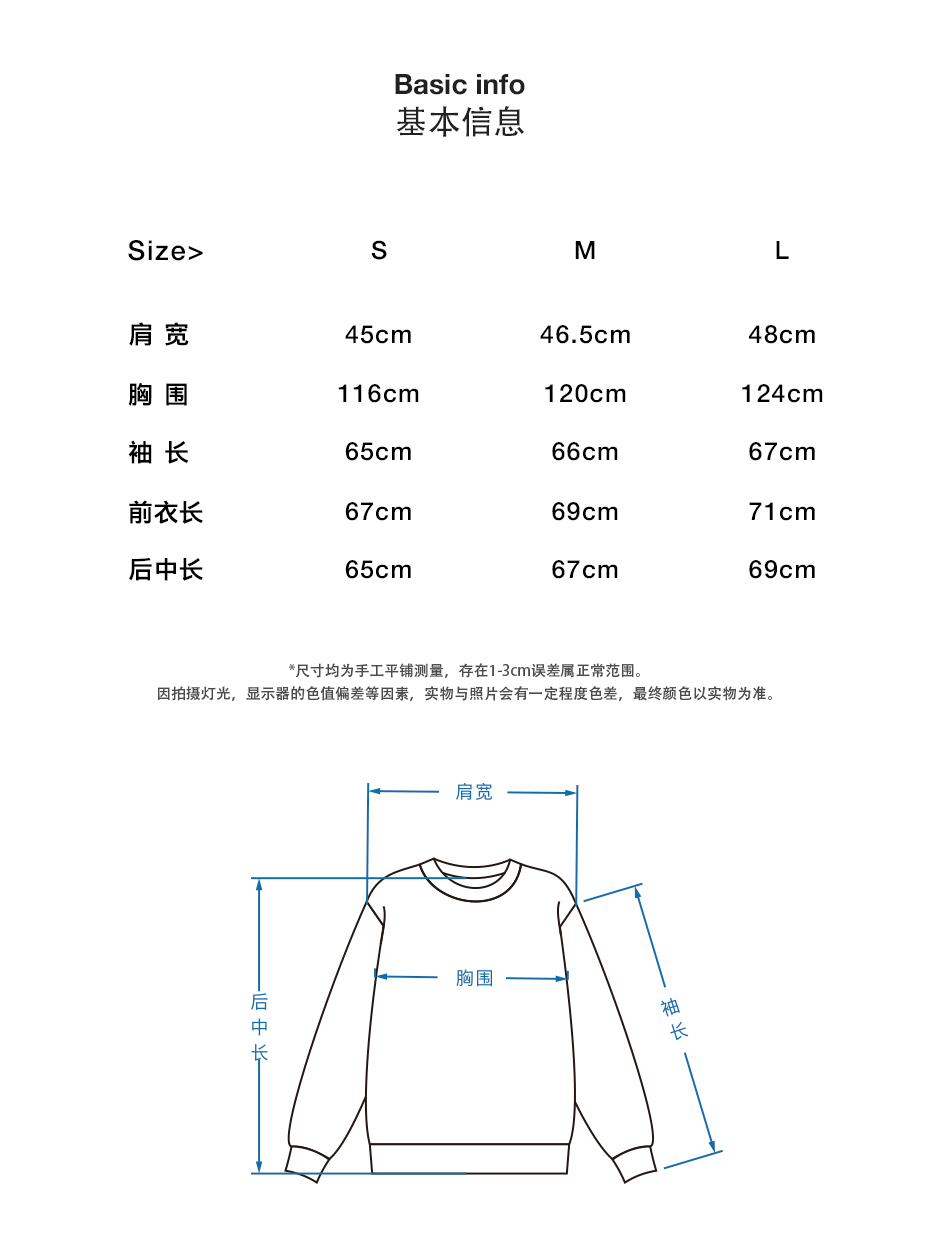 Basic info
基本信息

| Size> | S | M | L |
|---|---|---|---|
| 肩 宽 | 45cm | 46.5cm | 48cm |
| 胸 围 | 116cm | 120cm | 124cm |
| 袖 长 | 65cm | 66cm | 67cm |
| 前衣长 | 67cm | 69cm | 71cm |
| 后中长 | 65cm | 67cm | 69cm |

*尺寸均为手工平铺测量，存在1-3cm误差属正常范围。
因拍摄灯光，显示器的色值偏差等因素，实物与照片会有一定程度色差，最终颜色以实物为准。

肩宽
胸围
后中长
袖长